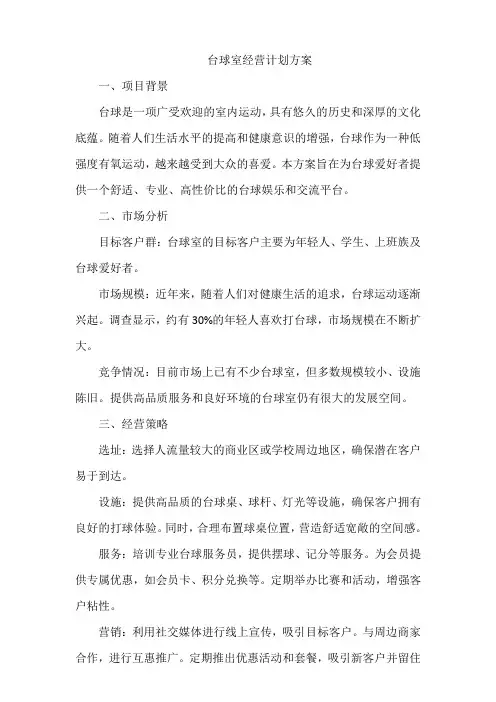 台球室经营计划方案

一、项目背景

台球是一项广受欢迎的室内运动，具有悠久的历史和深厚的文化底蕴。随着人们生活水平的提高和健康意识的增强，台球作为一种低强度有氧运动，越来越受到大众的喜爱。本方案旨在为台球爱好者提供一个舒适、专业、高性价比的台球娱乐和交流平台。

二、市场分析

目标客户群：台球室的目标客户主要为年轻人、学生、上班族及台球爱好者。

市场规模：近年来，随着人们对健康生活的追求，台球运动逐渐兴起。调查显示，约有30%的年轻人喜欢打台球，市场规模在不断扩大。

竞争情况：目前市场上已有不少台球室，但多数规模较小、设施陈旧。提供高品质服务和良好环境的台球室仍有很大的发展空间。

三、经营策略

选址：选择人流量较大的商业区或学校周边地区，确保潜在客户易于到达。

设施：提供高品质的台球桌、球杆、灯光等设施，确保客户拥有良好的打球体验。同时，合理布置球桌位置，营造舒适宽敞的空间感。

服务：培训专业台球服务员，提供摆球、记分等服务。为会员提供专属优惠，如会员卡、积分兑换等。定期举办比赛和活动，增强客户粘性。

营销：利用社交媒体进行线上宣传，吸引目标客户。与周边商家合作，进行互惠推广。定期推出优惠活动和套餐，吸引新客户并留住